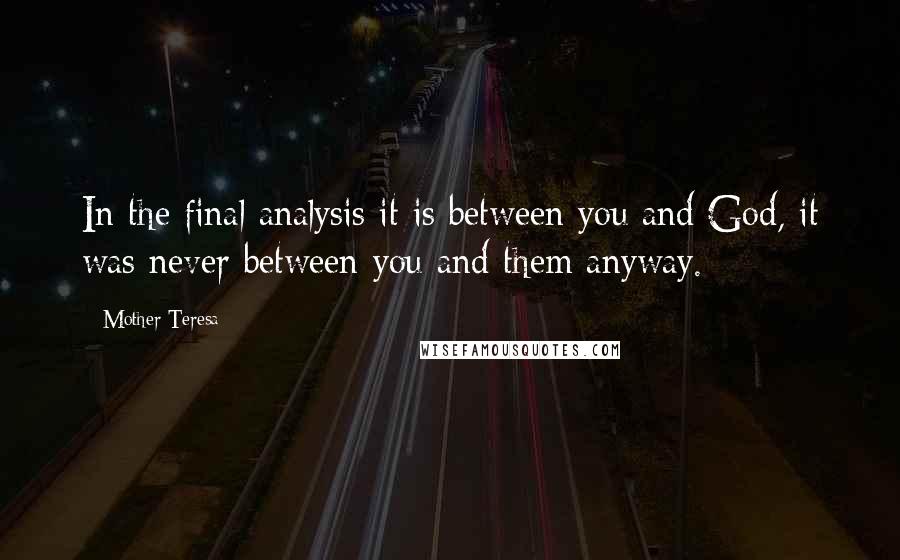 In the final analysis it is between you and God, it was never between you and them anyway.

Mother Teresa

WISEFAMOUSQUOTES.COM